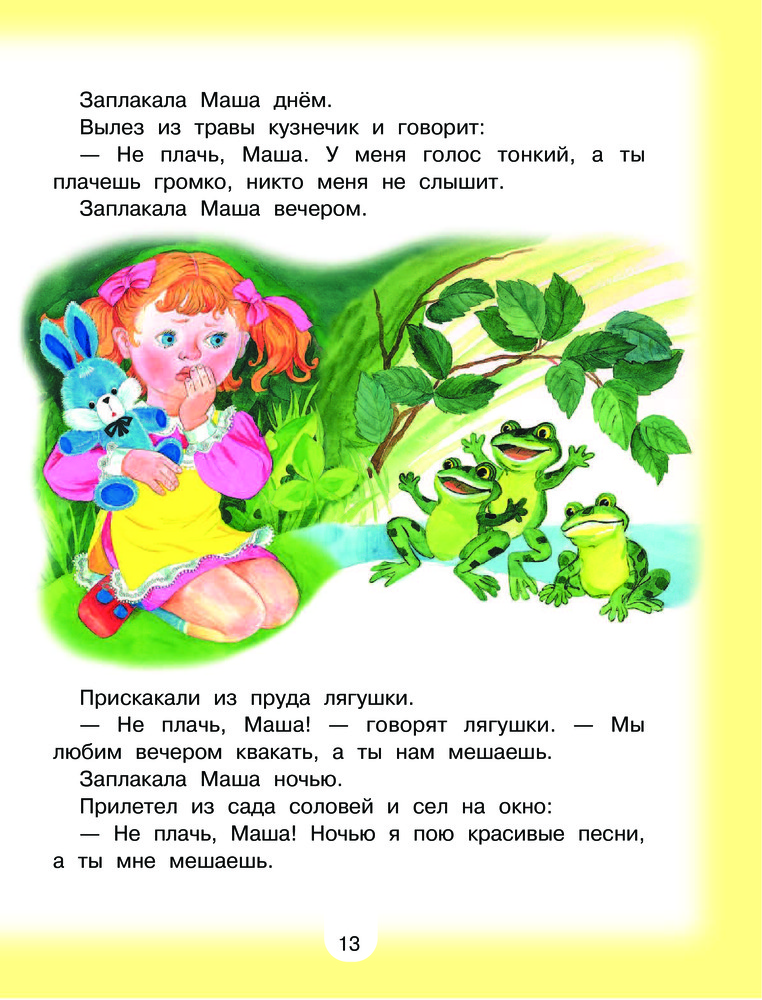 Заплакала Маша днём.

Вылез из травы кузнечик и говорит:

— Не плачь, Маша. У меня голос тонкий, а ты плачешь громко, никто меня не слышит.

Заплакала Маша вечером.

Прискакали из пруда лягушки.

— Не плачь, Маша! — говорят лягушки. — Мы любим вечером квакать, а ты нам мешаешь.

Заплакала Маша ночью.

Прилетел из сада соловей и сел на окно:

— Не плачь, Маша! Ночью я пою красивые песни, а ты мне мешаешь.

13